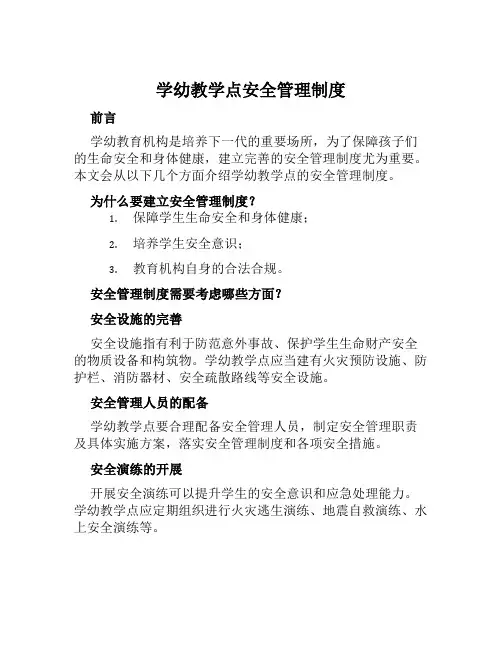 学幼教学点安全管理制度

前言

学幼教育机构是培养下一代的重要场所，为了保障孩子们的生命安全和身体健康，建立完善的安全管理制度尤为重要。本文会从以下几个方面介绍学幼教学点的安全管理制度。

为什么要建立安全管理制度？

1. 保障学生生命安全和身体健康；
2. 培养学生安全意识；
3. 教育机构自身的合法合规。

安全管理制度需要考虑哪些方面？

安全设施的完善

安全设施指有利于防范意外事故、保护学生生命财产安全的物质设备和构筑物。学幼教学点应当建有火灾预防设施、防护栏、消防器材、安全疏散路线等安全设施。

安全管理人员的配备

学幼教学点要合理配备安全管理人员，制定安全管理职责及具体实施方案，落实安全管理制度和各项安全措施。

安全演练的开展

开展安全演练可以提升学生的安全意识和应急处理能力。学幼教学点应定期组织进行火灾逃生演练、地震自救演练、水上安全演练等。